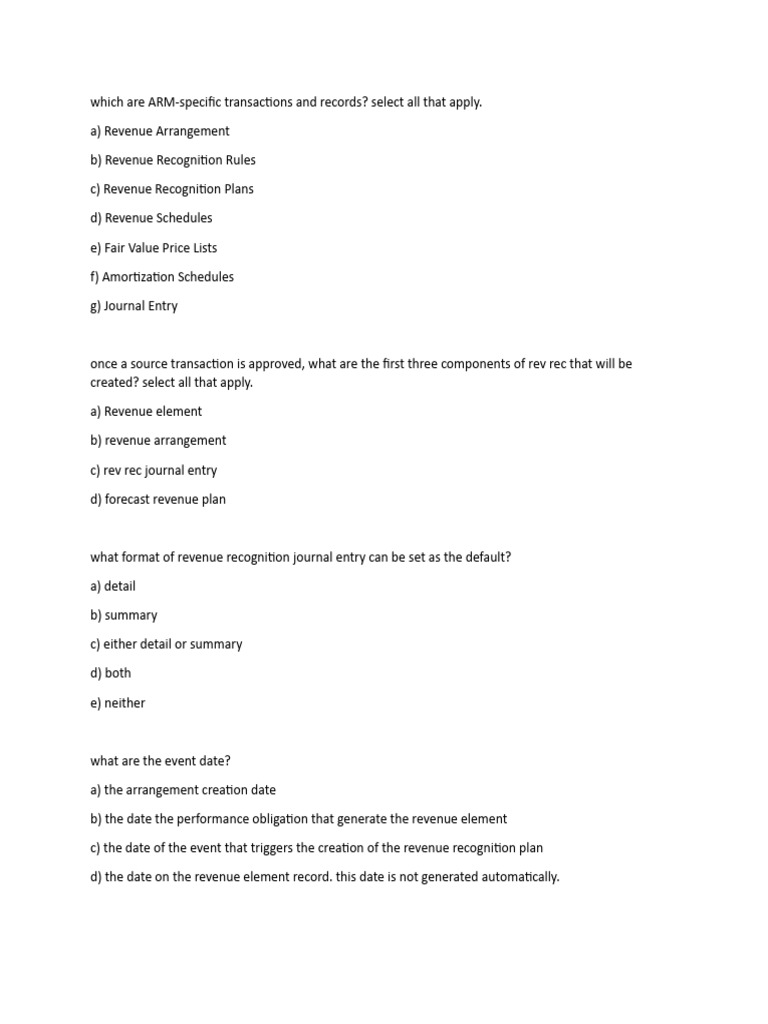 which are ARM-specific transactions and records? select all that apply.

a) Revenue Arrangement

b) Revenue Recognition Rules

c) Revenue Recognition Plans

d) Revenue Schedules

e) Fair Value Price Lists

f) Amortization Schedules

g) Journal Entry

once a source transaction is approved, what are the first three components of rev rec that will be created? select all that apply.

a) Revenue element

b) revenue arrangement

c) rev rec journal entry

d) forecast revenue plan

what format of revenue recognition journal entry can be set as the default?

a) detail

b) summary

c) either detail or summary

d) both

e) neither

what are the event date?

a) the arrangement creation date

b) the date the performance obligation that generate the revenue element

c) the date of the event that triggers the creation of the revenue recognition plan

d) the date on the revenue element record. this date is not generated automatically.